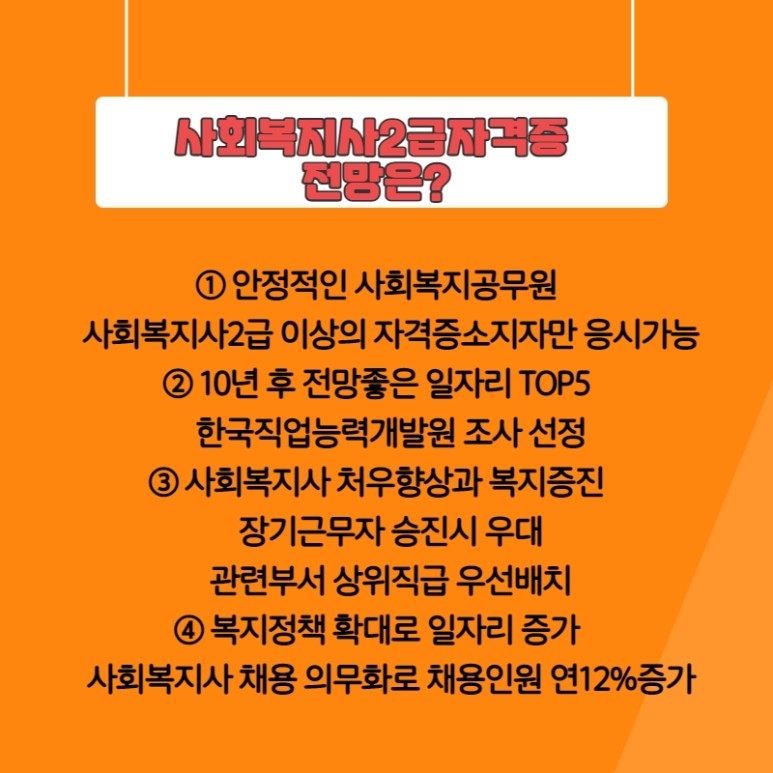 사회복지사2급자격증
전망은?

① 안정적인 사회복지공무원

사회복지사2급 이상의 자격증소지자만 응시가능

② 10년 후 전망좋은 일자리 TOP5

한국직업능력개발원 조사 선정

③ 사회복지사 처우향상과 복지증진

장기근무자 승진시 우대

관련부서 상위직급 우선배치

④ 복지정책 확대로 일자리 증가

사회복지사 채용 의무화로 채용인원 연12%증가